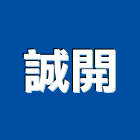 誠開